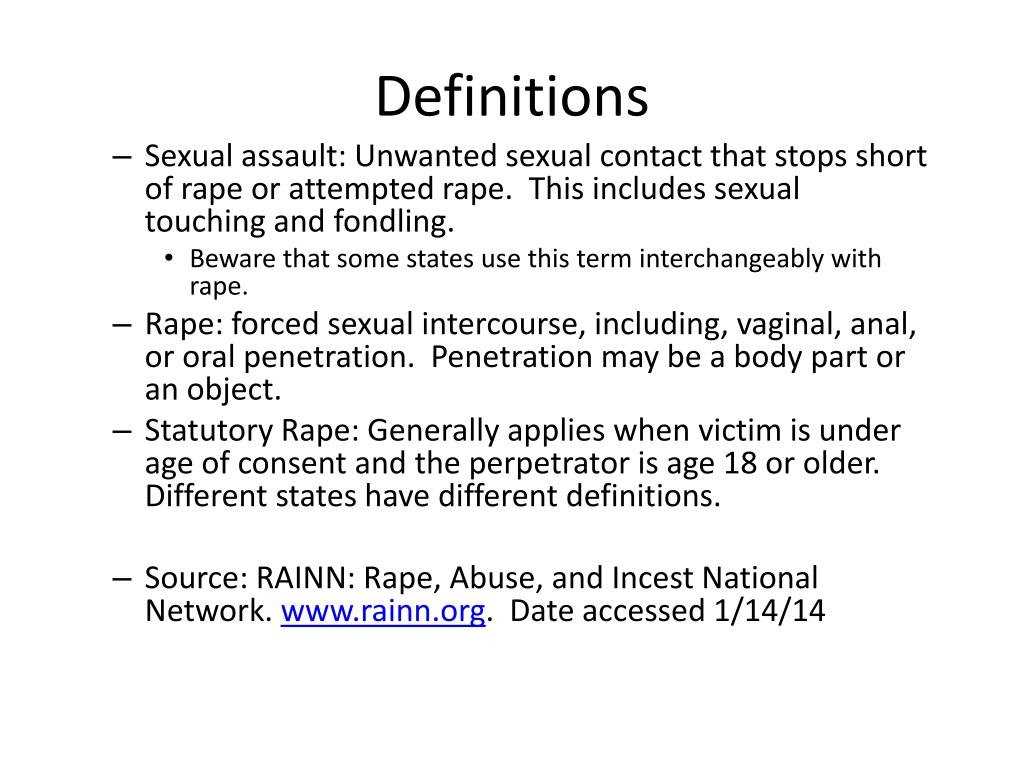 Definitions

– Sexual assault: Unwanted sexual contact that stops short of rape or attempted rape. This includes sexual touching and fondling.
  • Beware that some states use this term interchangeably with rape.
– Rape: forced sexual intercourse, including, vaginal, anal, or oral penetration. Penetration may be a body part or an object.
– Statutory Rape: Generally applies when victim is under age of consent and the perpetrator is age 18 or older. Different states have different definitions.

– Source: RAINN: Rape, Abuse, and Incest National Network. www.rainn.org. Date accessed 1/14/14